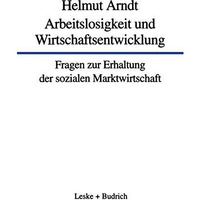 Helmut Arndt
Arbeitslosigkeit und Wirtschaftsentwicklung

Fragen zur Erhaltung der sozialen Marktwirtschaft

Leske + Budrich